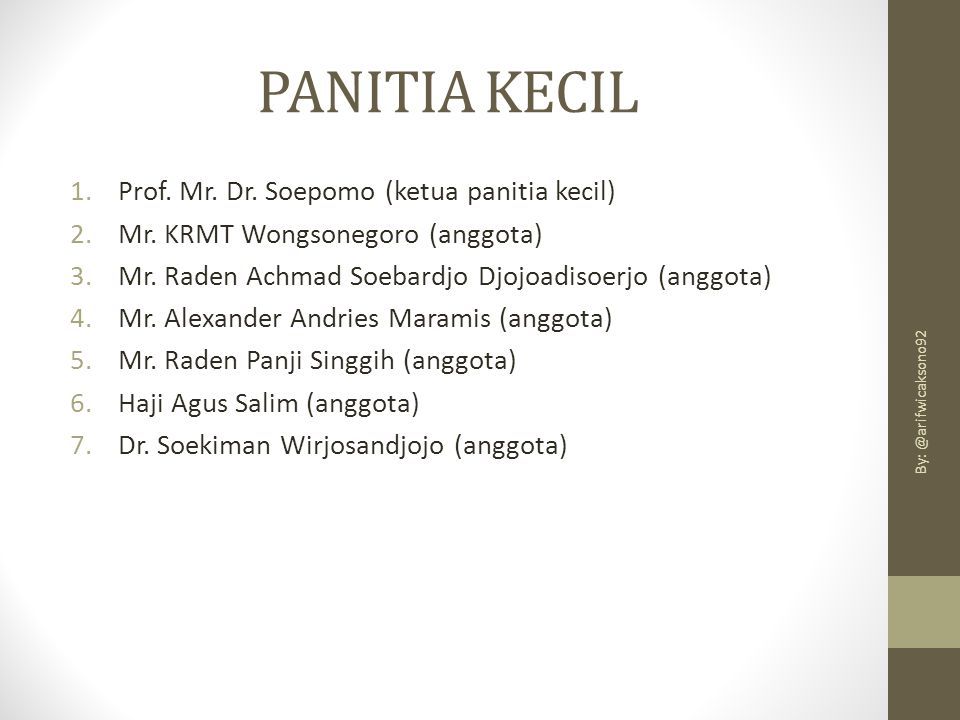 PANITIA KECIL

1. Prof. Mr. Dr. Soepomo (ketua panitia kecil)
2. Mr. KRMT Wongsonegoro (anggota)
3. Mr. Raden Achmad Soebardjo Djojoadisoerjo (anggota)
4. Mr. Alexander Andries Maramis (anggota)
5. Mr. Raden Panji Singgih (anggota)
6. Haji Agus Salim (anggota)
7. Dr. Soekiman Wirjosandjojo (anggota)

By: @arifwicaksono92